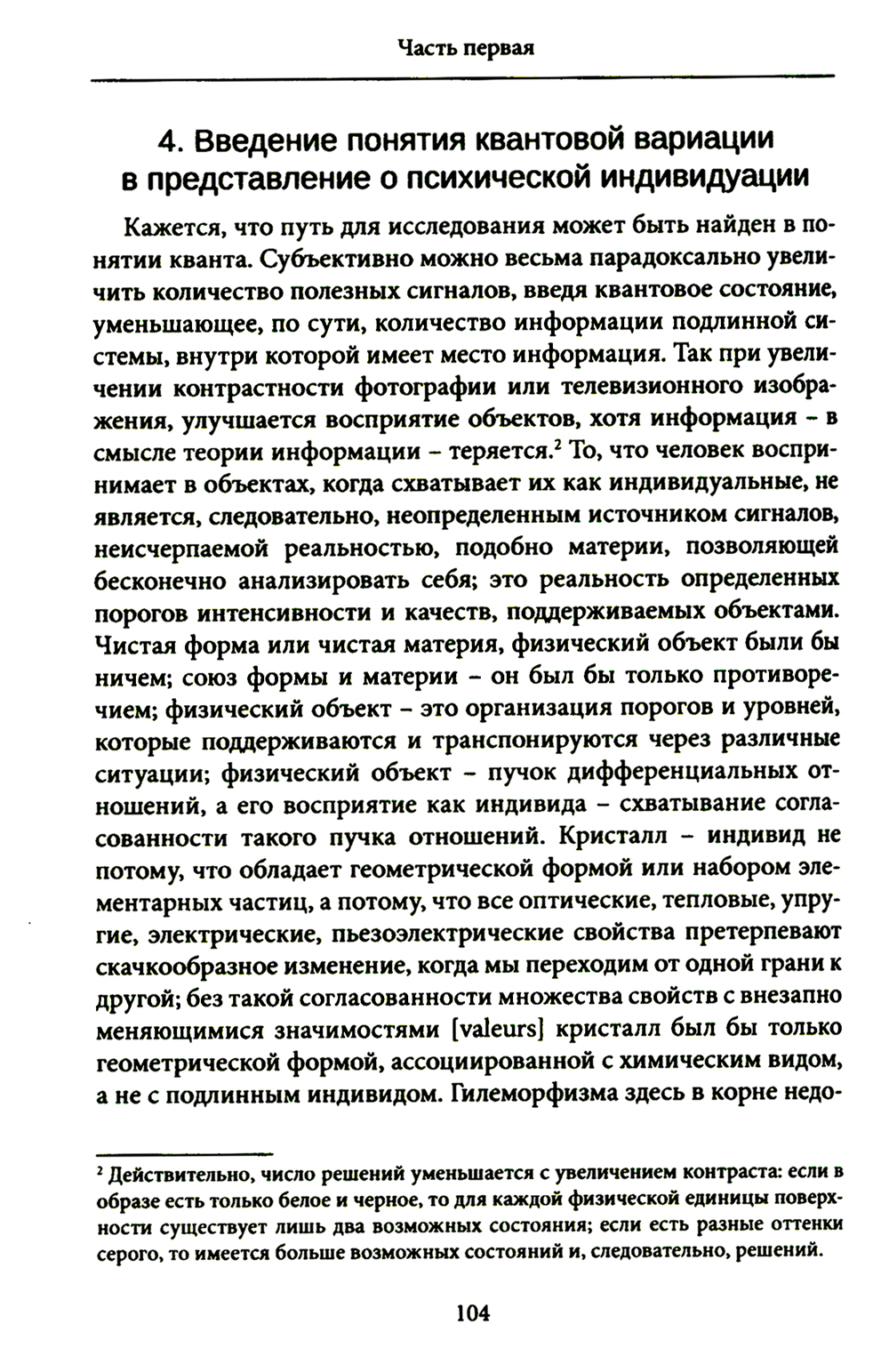 Часть первая

4. Введение понятия квантовой вариации в представление о психической индивидуации

Кажется, что путь для исследования может быть найден в понятии кванта. Субъективно можно весьма парадоксально увеличить количество полезных сигналов, введя квантовое состояние, уменьшающее, по сути, количество информации подлинной системы, внутри которой имеет место информация. Так при увеличении контрастности фотографии или телевизионного изображения, улучшается восприятие объектов, хотя информация – в смысле теории информации – теряется.$^2$ То, что человек воспринимает в объектах, когда схватывает их как индивидуальные, не является, следовательно, неопределенным источником сигналов, неисчерпаемой реальностью, подобно материи, позволяющей бесконечно анализировать себя; это реальность определенных порогов интенсивности и качеств, поддерживаемых объектами. Чистая форма или чистая материя, физический объект были бы ничем; союз формы и материи – он был бы только противоречием; физический объект – это организация порогов и уровней, которые поддерживаются и транспонируются через различные ситуации; физический объект – пучок дифференциальных отношений, а его восприятие как индивида – схватывание согласованности такого пучка отношений. Кристалл – индивид не потому, что обладает геометрической формой или набором элементарных частиц, а потому, что все оптические, тепловые, упругие, электрические, пьезоэлектрические свойства претерпевают скачкообразное изменение, когда мы переходим от одной грани к другой; без такой согласованности множества свойств с внезапно меняющимися значимостями [valeurs] кристалл был бы только геометрической формой, ассоциированной с химическим видом, а не с подлинным индивидом. Гилеморфизма здесь в корне недо-

$^2$ Действительно, число решений уменьшается с увеличением контраста: если в образе есть только белое и черное, то для каждой физической единицы поверхности существует лишь два возможных состояния; если есть разные оттенки серого, то имеется больше возможных состояний и, следовательно, решений.

104